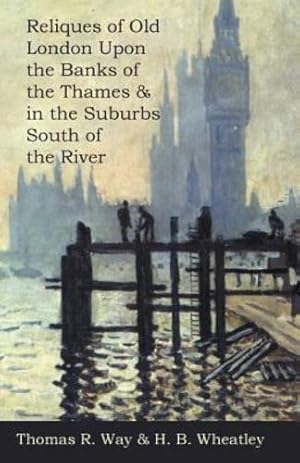 Reliques of Old London Upon the Banks of the Thames & in the Suburbs South of the River

Thomas R. Way & H. B. Wheatley